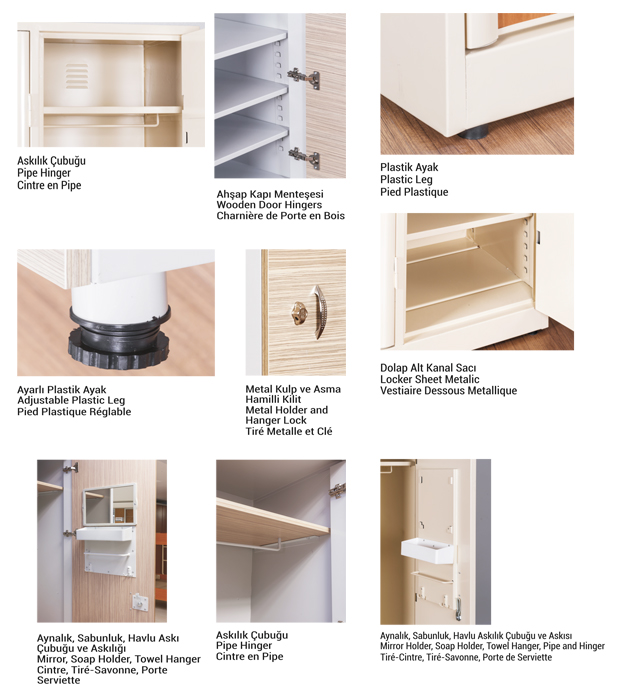 Askılık Çubuğu
Pipe Hinger
Cintre en Pipe

Ahşap Kapı Menteşesi
Wooden Door Hingers
Charnière de Porte en Bois

Plastik Ayak
Plastic Leg
Pied Plastique

Ayarlı Plastik Ayak
Adjustable Plastic Leg
Pied Plastique Réglable

Metal Kulp ve Asma Hamilli Kilit
Metal Holder and Hanger Lock
Tiré Metalle et Clé

Dolap Alt Kanal Sacı
Locker Sheet Metalic
Vestiaire Dessous Metallique

Aynalık, Sabunluk, Havlu Askı Çubuğu ve Askılığı
Mirror, Soap Holder, Towel Hanger Cintre, Tiré-Savonne, Porte Serviette

Askılık Çubuğu
Pipe Hinger
Cintre en Pipe

Aynalık, Sabunluk, Havlu Askılık Çubuğu ve Askısı
Mirror Holder, Soap Holder, Towel Hanger, Pipe and Hinger
Tiré-Cintre, Tiré-Savonne, Porte de Serviette